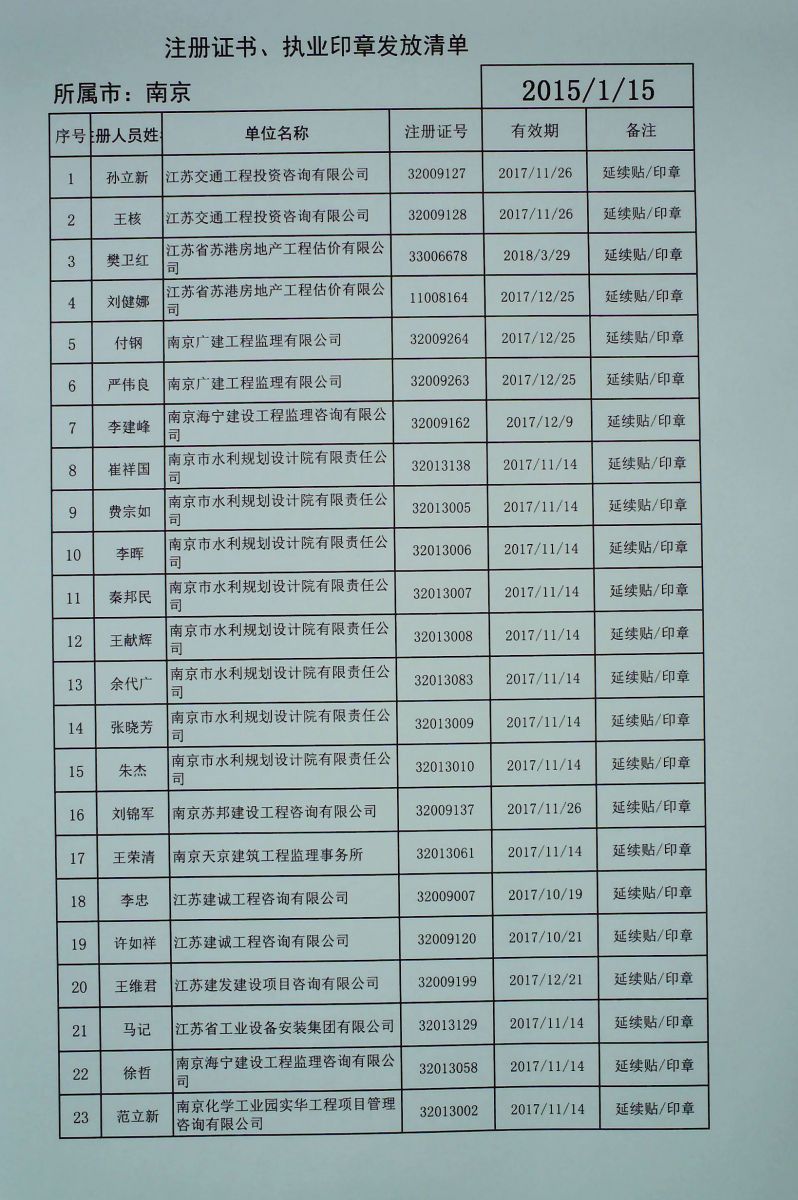 注册证书、执业印章发放清单

所属市：南京

2015/1/15

| 序号 | 册人员姓 | 单位名称 | 注册证号 | 有效期 | 备注 |
|---|---|---|---|---|---|
| 1 | 孙立新 | 江苏交通工程投资咨询有限公司 | 32009127 | 2017/11/26 | 延续贴/印章 |
| 2 | 王核 | 江苏交通工程投资咨询有限公司 | 32009128 | 2017/11/26 | 延续贴/印章 |
| 3 | 樊卫红 | 江苏省苏港房地产工程估价有限公司 | 33006678 | 2018/3/29 | 延续贴/印章 |
| 4 | 刘健娜 | 江苏省苏港房地产工程估价有限公司 | 11008164 | 2017/12/25 | 延续贴/印章 |
| 5 | 付钢 | 南京广建工程监理有限公司 | 32009264 | 2017/12/25 | 延续贴/印章 |
| 6 | 严伟良 | 南京广建工程监理有限公司 | 32009263 | 2017/12/25 | 延续贴/印章 |
| 7 | 李建峰 | 南京海宁建设工程监理咨询有限公司 | 32009162 | 2017/12/9 | 延续贴/印章 |
| 8 | 崔祥国 | 南京市水利规划设计院有限责任公司 | 32013138 | 2017/11/14 | 延续贴/印章 |
| 9 | 费宗如 | 南京市水利规划设计院有限责任公司 | 32013005 | 2017/11/14 | 延续贴/印章 |
| 10 | 李晖 | 南京市水利规划设计院有限责任公司 | 32013006 | 2017/11/14 | 延续贴/印章 |
| 11 | 秦邦民 | 南京市水利规划设计院有限责任公司 | 32013007 | 2017/11/14 | 延续贴/印章 |
| 12 | 王献辉 | 南京市水利规划设计院有限责任公司 | 32013008 | 2017/11/14 | 延续贴/印章 |
| 13 | 余代广 | 南京市水利规划设计院有限责任公司 | 32013083 | 2017/11/14 | 延续贴/印章 |
| 14 | 张晓芳 | 南京市水利规划设计院有限责任公司 | 32013009 | 2017/11/14 | 延续贴/印章 |
| 15 | 朱杰 | 南京市水利规划设计院有限责任公司 | 32013010 | 2017/11/14 | 延续贴/印章 |
| 16 | 刘锦军 | 南京苏邦建设工程咨询有限公司 | 32009137 | 2017/11/26 | 延续贴/印章 |
| 17 | 王荣清 | 南京天京建筑工程监理事务所 | 32013061 | 2017/11/14 | 延续贴/印章 |
| 18 | 李忠 | 江苏建诚工程咨询有限公司 | 32009007 | 2017/10/19 | 延续贴/印章 |
| 19 | 许如祥 | 江苏建诚工程咨询有限公司 | 32009120 | 2017/10/21 | 延续贴/印章 |
| 20 | 王维君 | 江苏建发建设项目咨询有限公司 | 32009199 | 2017/12/21 | 延续贴/印章 |
| 21 | 马记 | 江苏省工业设备安装集团有限公司 | 32013129 | 2017/11/14 | 延续贴/印章 |
| 22 | 徐哲 | 南京海宁建设工程监理咨询有限公司 | 32013058 | 2017/11/14 | 延续贴/印章 |
| 23 | 范立新 | 南京化学工业园实华工程项目管理咨询有限公司 | 32013002 | 2017/11/14 | 延续贴/印章 |